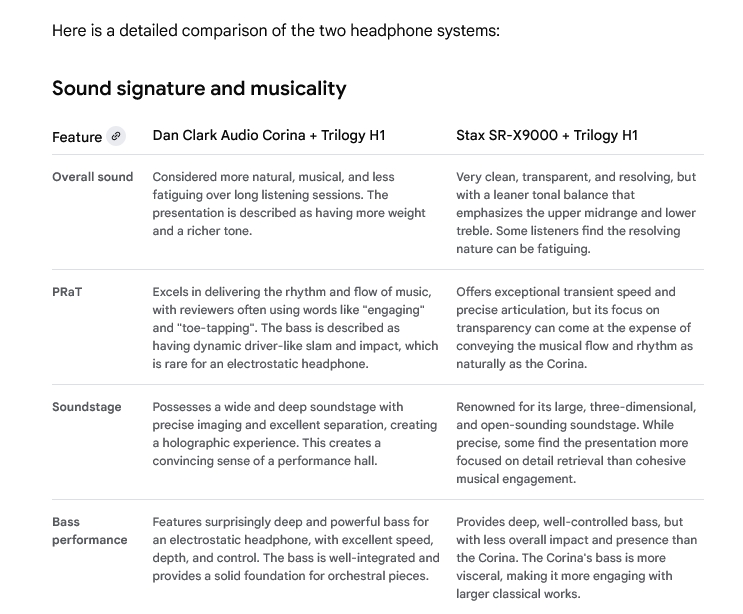 Here is a detailed comparison of the two headphone systems:

Sound signature and musicality

| Feature | Dan Clark Audio Corina + Trilogy H1 | Stax SR-X9000 + Trilogy H1 |
|---|---|---|
| Overall sound | Considered more natural, musical, and less fatiguing over long listening sessions. The presentation is described as having more weight and a richer tone. | Very clean, transparent, and resolving, but with a leaner tonal balance that emphasizes the upper midrange and lower treble. Some listeners find the resolving nature can be fatiguing. |
| PRaT | Excels in delivering the rhythm and flow of music, with reviewers often using words like "engaging" and "toe-tapping". The bass is described as having dynamic driver-like slam and impact, which is rare for an electrostatic headphone. | Offers exceptional transient speed and precise articulation, but its focus on transparency can come at the expense of conveying the musical flow and rhythm as naturally as the Corina. |
| Soundstage | Possesses a wide and deep soundstage with precise imaging and excellent separation, creating a holographic experience. This creates a convincing sense of a performance hall. | Renowned for its large, three-dimensional, and open-sounding soundstage. While precise, some find the presentation more focused on detail retrieval than cohesive musical engagement. |
| Bass performance | Features surprisingly deep and powerful bass for an electrostatic headphone, with excellent speed, depth, and control. The bass is well-integrated and provides a solid foundation for orchestral pieces. | Provides deep, well-controlled bass, but with less overall impact and presence than the Corina. The Corina's bass is more visceral, making it more engaging with larger classical works. |